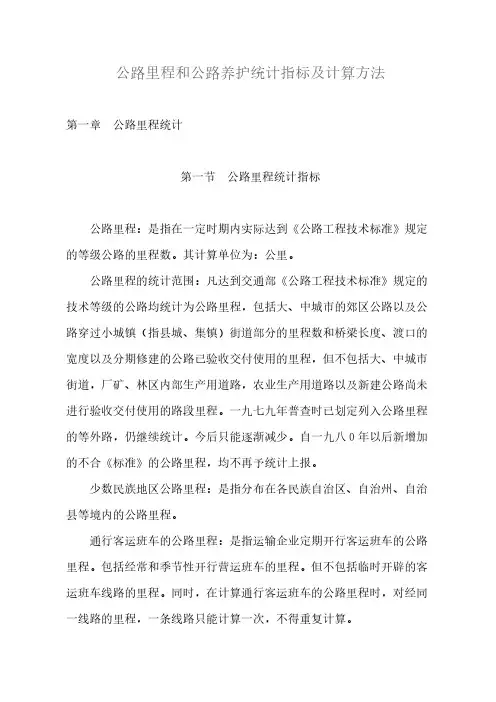 公路里程和公路养护统计指标及计算方法

第一章　公路里程统计

第一节　公路里程统计指标

公路里程：是指在一定时期内实际达到《公路工程技术标准》规定的等级公路的里程数。其计算单位为：公里。

公路里程的统计范围：凡达到交通部《公路工程技术标准》规定的技术等级的公路均统计为公路里程，包括大、中城市的郊区公路以及公路穿过小城镇（指县城、集镇）街道部分的里程数和桥梁长度、渡口的宽度以及分期修建的公路已验收交付使用的里程，但不包括大、中城市街道，厂矿、林区内部生产用道路，农业生产用道路以及新建公路尚未进行验收交付使用的路段里程。一九七九年普查时已划定列入公路里程的等外路，仍继续统计。今后只能逐渐减少。自一九八0年以后新增加的不合《标准》的公路里程，均不再予统计上报。

少数民族地区公路里程：是指分布在各民族自治区、自治州、自治县等境内的公路里程。

通行客运班车的公路里程：是指运输企业定期开行客运班车的公路里程。包括经常和季节性开行营运班车的里程。但不包括临时开辟的客运班车线路的里程。同时，在计算通行客运班车的公路里程时，对经同一线路的里程，一条线路只能计算一次，不得重复计算。